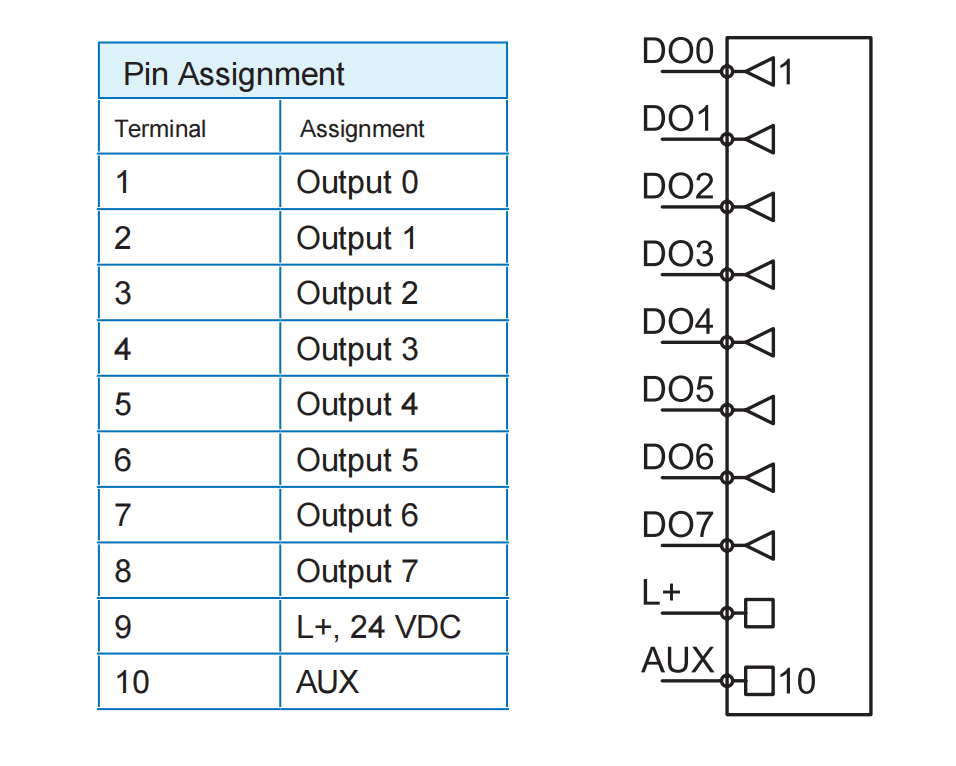 Pin Assignment

| Terminal | Assignment |
|---|---|
| 1 | Output 0 |
| 2 | Output 1 |
| 3 | Output 2 |
| 4 | Output 3 |
| 5 | Output 4 |
| 6 | Output 5 |
| 7 | Output 6 |
| 8 | Output 7 |
| 9 | L+, 24 VDC |
| 10 | AUX |

DO0
1
DO1
DO2
DO3
DO4
DO5
DO6
DO7
L+
AUX
10